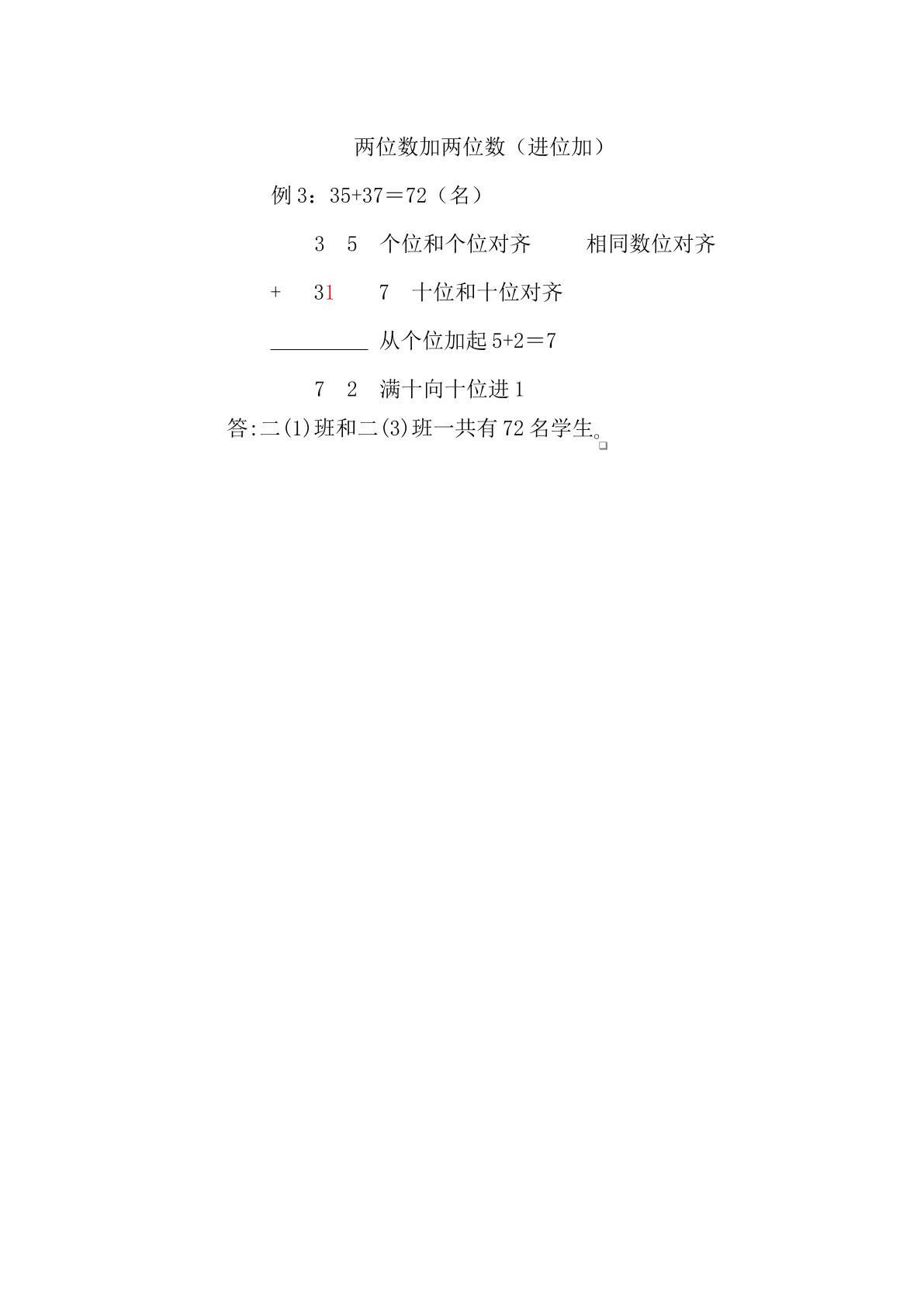 两位数加两位数（进位加）

例3：35+37＝72（名）

3 5 个位和个位对齐 相同数位对齐

+ 31 7 十位和十位对齐

____ 从个位加起5+2＝7

7 2 满十向十位进1

答:二(1)班和二(3)班一共有72名学生。